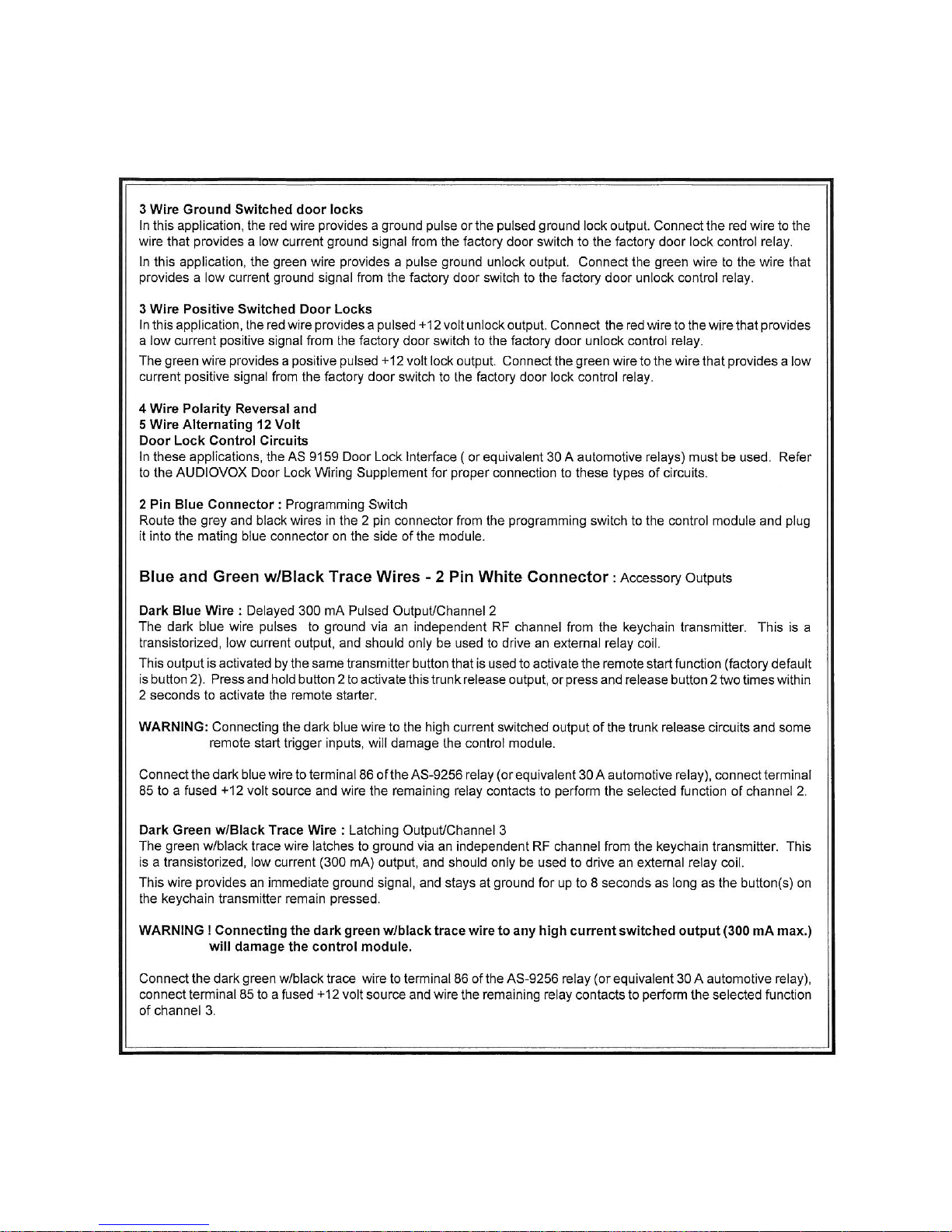 3 Wire Ground Switched door locks
In this application, the red wire provides a ground pulse or the pulsed ground lock output. Connect the red wire to the wire that provides a low current ground signal from the factory door switch to the factory door lock control relay.

In this application, the green wire provides a pulse ground unlock output. Connect the green wire to the wire that provides a low current ground signal from the factory door switch to the factory door unlock control relay.

3 Wire Positive Switched Door Locks
In this application, the red wire provides a pulsed +12 volt unlock output. Connect the red wire to the wire that provides a low current positive signal from the factory door switch to the factory door unlock control relay.

The green wire provides a positive pulsed +12 volt lock output. Connect the green wire to the wire that provides a low current positive signal from the factory door switch to the factory door lock control relay.

4 Wire Polarity Reversal and
5 Wire Alternating 12 Volt
Door Lock Control Circuits
In these applications, the AS 9159 Door Lock Interface ( or equivalent 30 A automotive relays) must be used. Refer to the AUDIOVOX Door Lock Wiring Supplement for proper connection to these types of circuits.

2 Pin Blue Connector : Programming Switch
Route the grey and black wires in the 2 pin connector from the programming switch to the control module and plug it into the mating blue connector on the side of the module.

Blue and Green w/Black Trace Wires - 2 Pin White Connector : Accessory Outputs

Dark Blue Wire : Delayed 300 mA Pulsed Output/Channel 2
The dark blue wire pulses to ground via an independent RF channel from the keychain transmitter. This is a transistorized, low current output, and should only be used to drive an external relay coil.

This output is activated by the same transmitter button that is used to activate the remote start function (factory default is button 2). Press and hold button 2 to activate this trunk release output, or press and release button 2 two times within 2 seconds to activate the remote starter.

WARNING: Connecting the dark blue wire to the high current switched output of the trunk release circuits and some remote start trigger inputs, will damage the control module.

Connect the dark blue wire to terminal 86 of the AS-9256 relay (or equivalent 30 A automotive relay), connect terminal 85 to a fused +12 volt source and wire the remaining relay contacts to perform the selected function of channel 2.

Dark Green w/Black Trace Wire : Latching Output/Channel 3
The green w/black trace wire latches to ground via an independent RF channel from the keychain transmitter. This is a transistorized, low current (300 mA) output, and should only be used to drive an external relay coil.

This wire provides an immediate ground signal, and stays at ground for up to 8 seconds as long as the button(s) on the keychain transmitter remain pressed.

WARNING ! Connecting the dark green w/black trace wire to any high current switched output (300 mA max.) will damage the control module.

Connect the dark green w/black trace wire to terminal 86 of the AS-9256 relay (or equivalent 30 A automotive relay), connect terminal 85 to a fused +12 volt source and wire the remaining relay contacts to perform the selected function of channel 3.